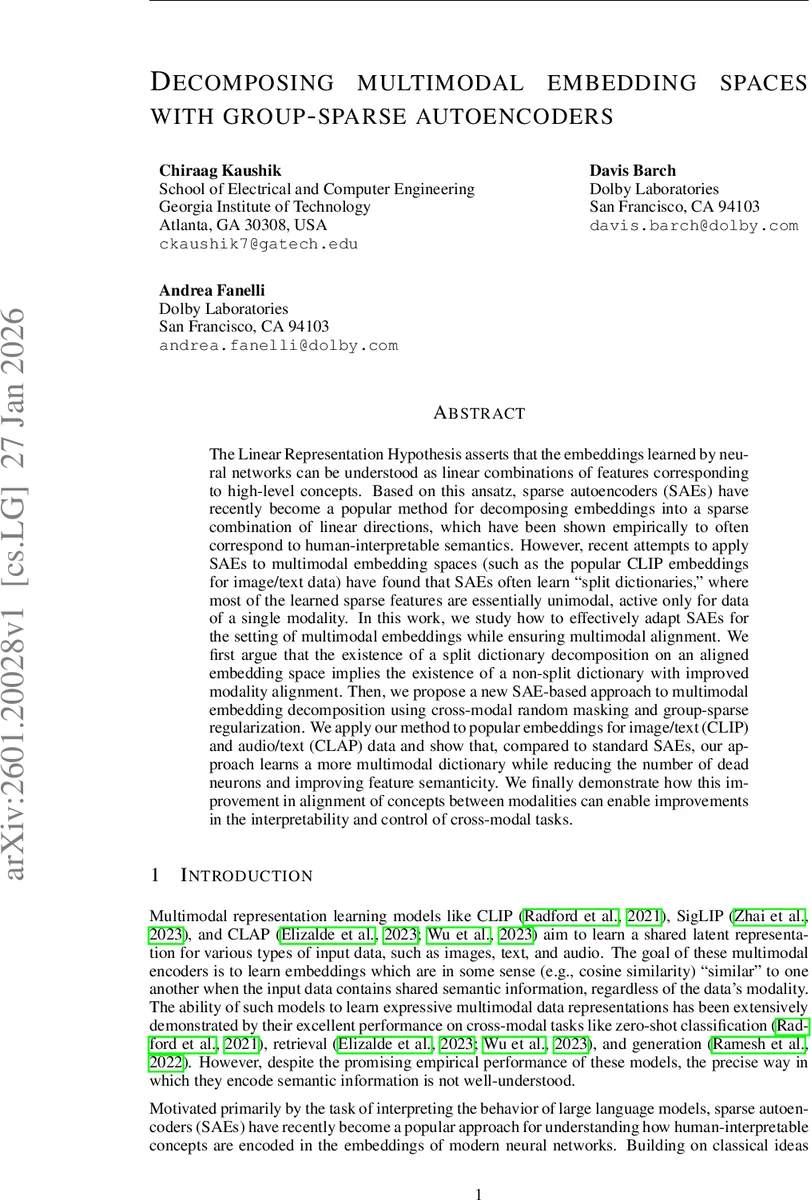 arXiv:2601.20028v1 [cs.LG] 27 Jan 2026

DECOMPOSING MULTIMODAL EMBEDDING SPACES WITH GROUP-SPARSE AUTOENCODERS

Chiraag Kaushik
School of Electrical and Computer Engineering
Georgia Institute of Technology
Atlanta, GA 30308, USA
ckaushik7@gatech.edu

Davis Barch
Dolby Laboratories
San Francisco, CA 94103
davis.barch@dolby.com

Andrea Fanelli
Dolby Laboratories
San Francisco, CA 94103
andrea.fanelli@dolby.com

ABSTRACT

The Linear Representation Hypothesis asserts that the embeddings learned by neural networks can be understood as linear combinations of features corresponding to high-level concepts. Based on this ansatz, sparse autoencoders (SAEs) have recently become a popular method for decomposing embeddings into a sparse combination of linear directions, which have been shown empirically to often correspond to human-interpretable semantics. However, recent attempts to apply SAEs to multimodal embedding spaces (such as the popular CLIP embeddings for image/text data) have found that SAEs often learn "split dictionaries," where most of the learned sparse features are essentially unimodal, active only for data of a single modality. In this work, we study how to effectively adapt SAEs for the setting of multimodal embeddings while ensuring multimodal alignment. We first argue that the existence of a split dictionary decomposition on an aligned embedding space implies the existence of a non-split dictionary with improved modality alignment. Then, we propose a new SAE-based approach to multimodal embedding decomposition using cross-modal random masking and group-sparse regularization. We apply our method to popular embeddings for image/text (CLIP) and audio/text (CLAP) data and show that, compared to standard SAEs, our approach learns a more multimodal dictionary while reducing the number of dead neurons and improving feature semanticity. We finally demonstrate how this improvement in alignment of concepts between modalities can enable improvements in the interpretability and control of cross-modal tasks.

1 INTRODUCTION

Multimodal representation learning models like CLIP (Radford et al., 2021), SigLIP (Zhai et al., 2023), and CLAP (Elizalde et al., 2023; Wu et al., 2023) aim to learn a shared latent representation for various types of input data, such as images, text, and audio. The goal of these multimodal encoders is to learn embeddings which are in some sense (e.g., cosine similarity) "similar" to one another when the input data contains shared semantic information, regardless of the data's modality. The ability of such models to learn expressive multimodal data representations has been extensively demonstrated by their excellent performance on cross-modal tasks like zero-shot classification (Radford et al., 2021), retrieval (Elizalde et al., 2023; Wu et al., 2023), and generation (Ramesh et al., 2022). However, despite the promising empirical performance of these models, the precise way in which they encode semantic information is not well-understood.

Motivated primarily by the task of interpreting the behavior of large language models, sparse autoencoders (SAEs) have recently become a popular approach for understanding how human-interpretable concepts are encoded in the embeddings of modern neural networks. Building on classical ideas

1